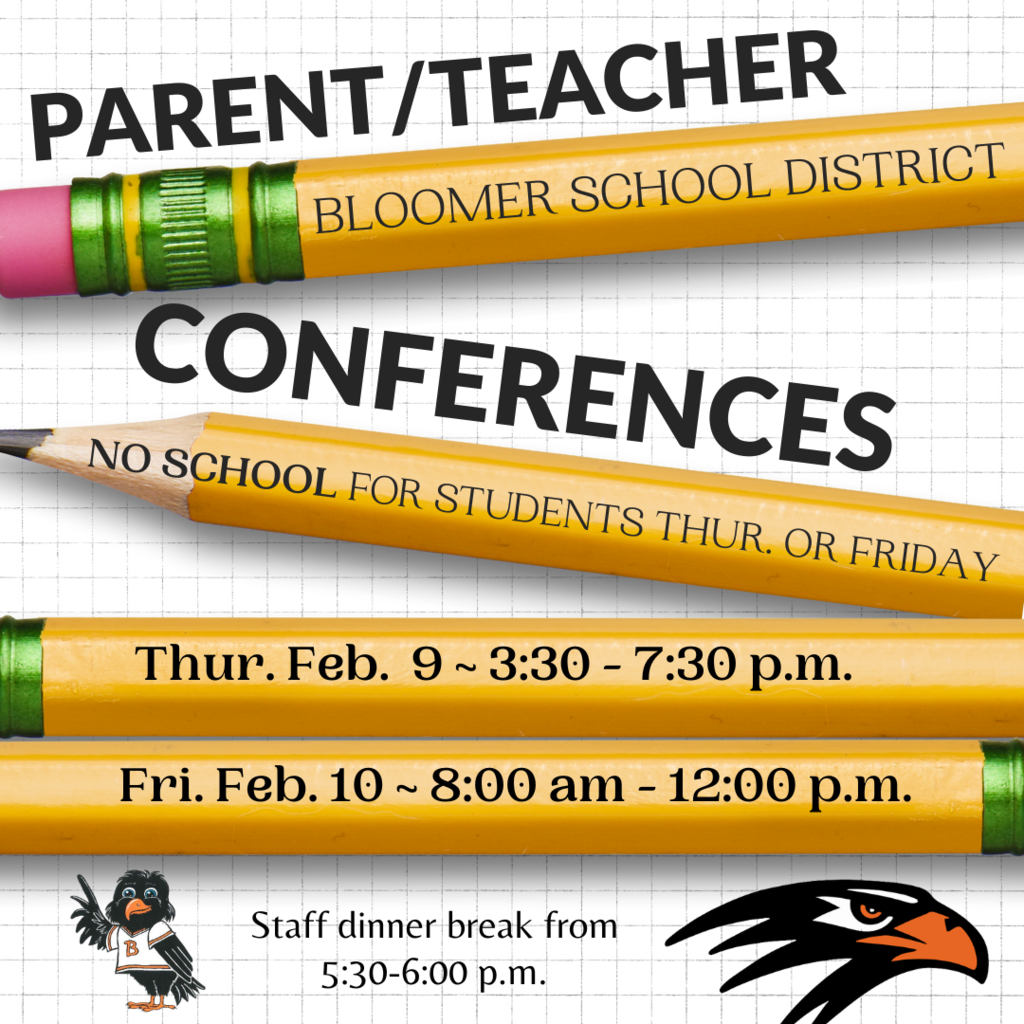 PARENT/TEACHER

BLOOMER SCHOOL DISTRICT

CONFERENCES

NO SCHOOL FOR STUDENTS THUR. OR FRIDAY

Thur. Feb. 9 ~ 3:30 - 7:30 p.m.

Fri. Feb. 10 ~ 8:00 am - 12:00 p.m.

B

Staff dinner break from 5:30-6:00 p.m.